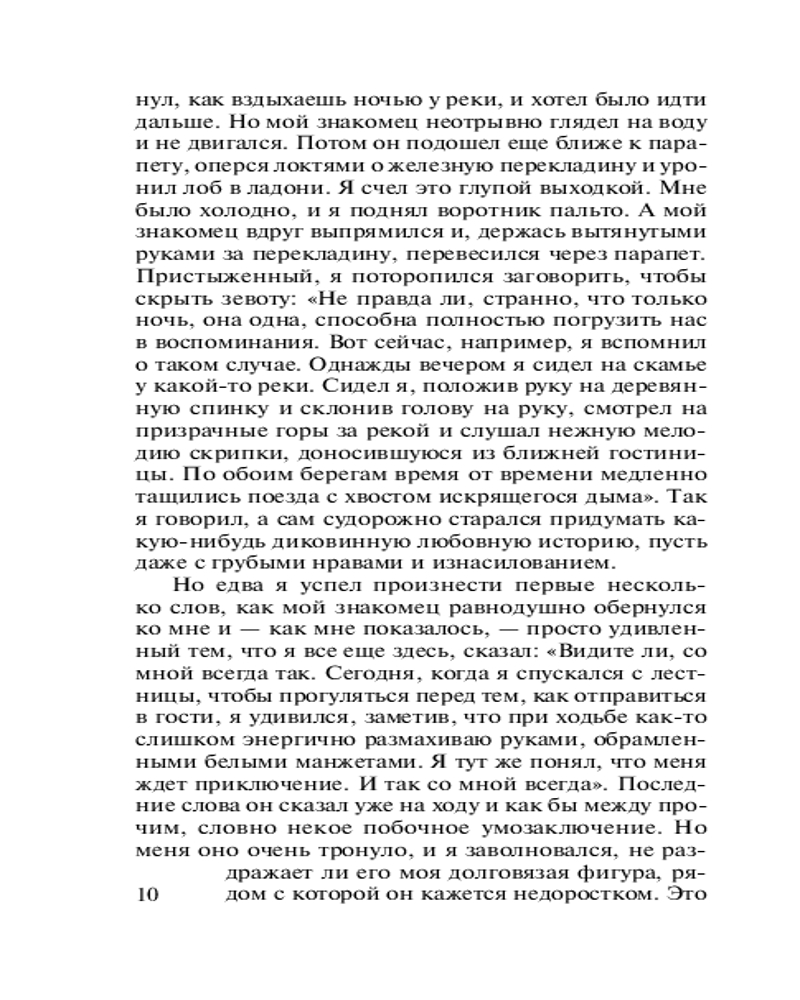 нул, как вздыхаешь ночью у реки, и хотел было идти дальше. Но мой знакомец неотрывно глядел на воду и не двигался. Потом он подошел еще ближе к парапету, оперся локтями о железную перекладину и уронил лоб в ладони. Я счел это глупой выходкой. Мне было холодно, и я поднял воротник пальто. А мой знакомец вдруг выпрямился и, держась вытянутыми руками за перекладину, перевесился через парапет. Пристыженный, я поторопился заговорить, чтобы скрыть зевоту: «Не правда ли, странно, что только ночь, она одна, способна полностью погрузить нас в воспоминания. Вот сейчас, например, я вспомнил о таком случае. Однажды вечером я сидел на скамье у какой-то реки. Сидел я, положив руку на деревянную спинку и склонив голову на руку, смотрел на призрачные горы за рекой и слушал нежную мелодию скрипки, доносившуюся из ближней гостиницы. По обоим берегам время от времени медленно тащились поезда с хвостом искрящегося дыма». Так я говорил, а сам судорожно старался придумать какую-нибудь диковинную любовную историю, пусть даже с грубыми нравами и изнасилованием.

Но едва я успел произнести первые несколько слов, как мой знакомец равнодушно обернулся ко мне и — как мне показалось, — просто удивленный тем, что я все еще здесь, сказал: «Видите ли, со мной всегда так. Сегодня, когда я спускался с лестницы, чтобы прогуляться перед тем, как отправиться в гости, я удивился, заметив, что при ходьбе как-то слишком энергично размахиваю руками, обрамленными белыми манжетами. Я тут же понял, что меня ждет приключение. И так со мной всегда». Последние слова он сказал уже на ходу и как бы между прочим, словно некое побочное умозаключение. Но меня оно очень тронуло, и я заволновался, не раздражает ли его моя долговязая фигура, рядом с которой он кажется недоростком. Это

10